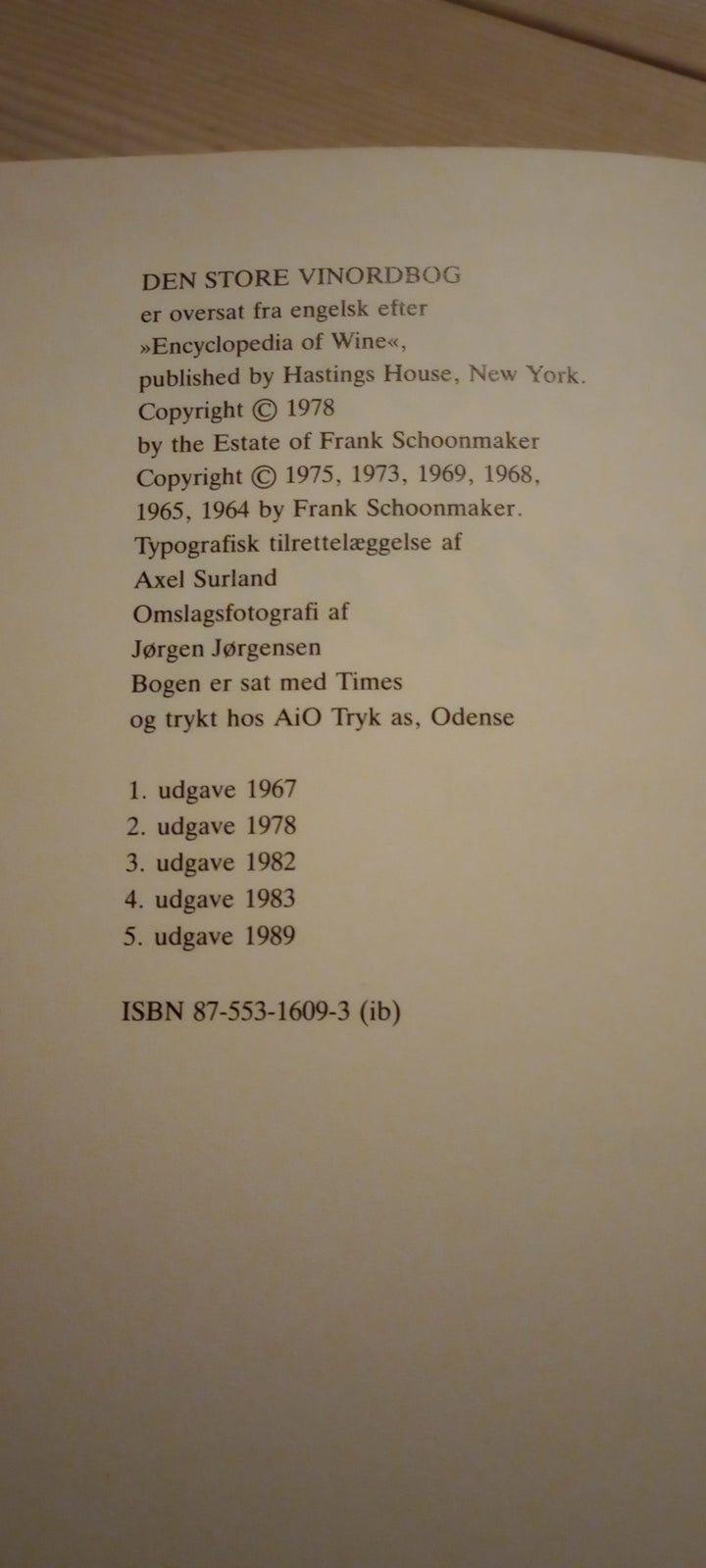 DEN STORE VINORDBOG
er oversat fra engelsk efter
»Encyclopedia of Wine«,
published by Hastings House, New York.
Copyright © 1978
by the Estate of Frank Schoonmaker
Copyright © 1975, 1973, 1969, 1968,
1965, 1964 by Frank Schoonmaker.
Typografisk tilrettelæggelse af
Axel Surland
Omslagsfotografi af
Jørgen Jørgensen
Bogen er sat med Times
og trykt hos AiO Tryk as, Odense

1. udgave 1967
2. udgave 1978
3. udgave 1982
4. udgave 1983
5. udgave 1989

ISBN 87-553-1609-3 (ib)